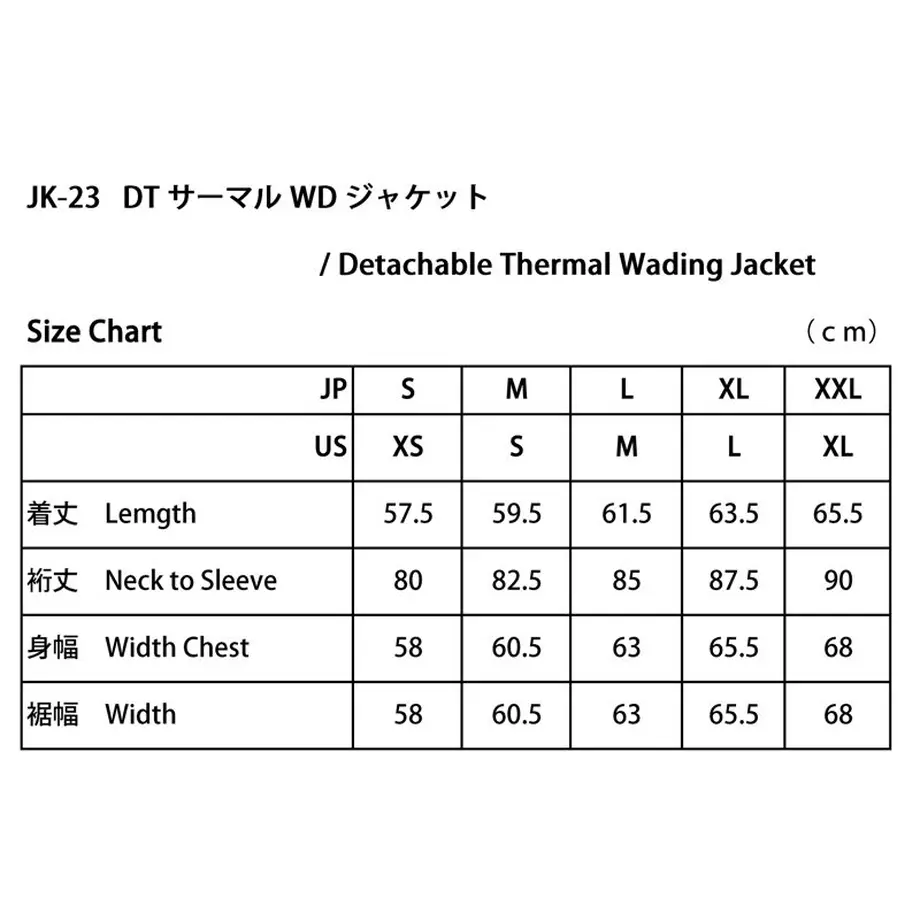 JK-23 DT サーマル WD ジャケット

/ Detachable Thermal Wading Jacket

Size Chart （ｃｍ）

| JP | S | M | L | XL | XXL |
|---|---|---|---|---|---|
| US | XS | S | M | L | XL |
| 着丈 Lemgth | 57.5 | 59.5 | 61.5 | 63.5 | 65.5 |
| 裄丈 Neck to Sleeve | 80 | 82.5 | 85 | 87.5 | 90 |
| 身幅 Width Chest | 58 | 60.5 | 63 | 65.5 | 68 |
| 裾幅 Width | 58 | 60.5 | 63 | 65.5 | 68 |